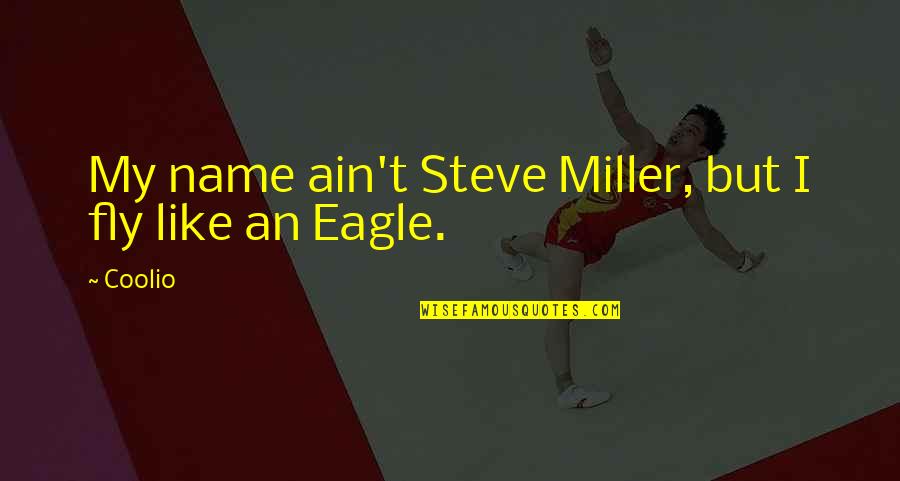 My name ain't Steve Miller, but I fly like an Eagle.

~ Coolio

WISEFAMOUSQUOTES.COM